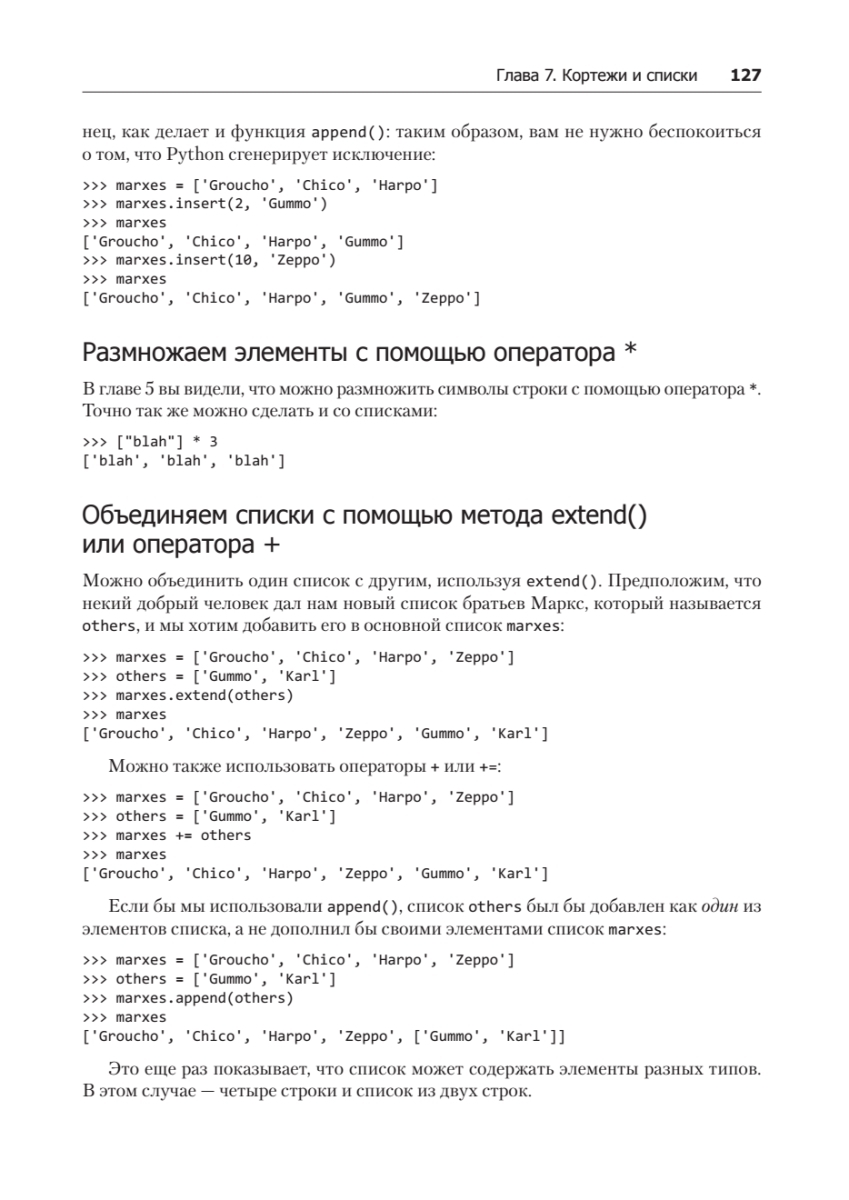 Глава 7. Кортежи и списки 127

нец, как делает и функция append(): таким образом, вам не нужно беспокоиться о том, что Python сгенерирует исключение:

>>> marxes = ['Groucho', 'Chico', 'Harpo']
>>> marxes.insert(2, 'Gummo')
>>> marxes
['Groucho', 'Chico', 'Harpo', 'Gummo']
>>> marxes.insert(10, 'Zeppo')
>>> marxes
['Groucho', 'Chico', 'Harpo', 'Gummo', 'Zeppo']

Размножаем элементы с помощью оператора *

В главе 5 вы видели, что можно размножить символы строки с помощью оператора *. Точно так же можно сделать и со списками:

>>> ["blah"] * 3
['blah', 'blah', 'blah']

Объединяем списки с помощью метода extend() или оператора +

Можно объединить один список с другим, используя extend(). Предположим, что некий добрый человек дал нам новый список братьев Маркс, который называется others, и мы хотим добавить его в основной список marxes:

>>> marxes = ['Groucho', 'Chico', 'Harpo', 'Zeppo']
>>> others = ['Gummo', 'Karl']
>>> marxes.extend(others)
>>> marxes
['Groucho', 'Chico', 'Harpo', 'Zeppo', 'Gummo', 'Karl']

Можно также использовать операторы + или +=:

>>> marxes = ['Groucho', 'Chico', 'Harpo', 'Zeppo']
>>> others = ['Gummo', 'Karl']
>>> marxes += others
>>> marxes
['Groucho', 'Chico', 'Harpo', 'Zeppo', 'Gummo', 'Karl']

Если бы мы использовали append(), список others был бы добавлен как один из элементов списка, а не дополнил бы своими элементами список marxes:

>>> marxes = ['Groucho', 'Chico', 'Harpo', 'Zeppo']
>>> others = ['Gummo', 'Karl']
>>> marxes.append(others)
>>> marxes
['Groucho', 'Chico', 'Harpo', 'Zeppo', ['Gummo', 'Karl']]

Это еще раз показывает, что список может содержать элементы разных типов. В этом случае — четыре строки и список из двух строк.